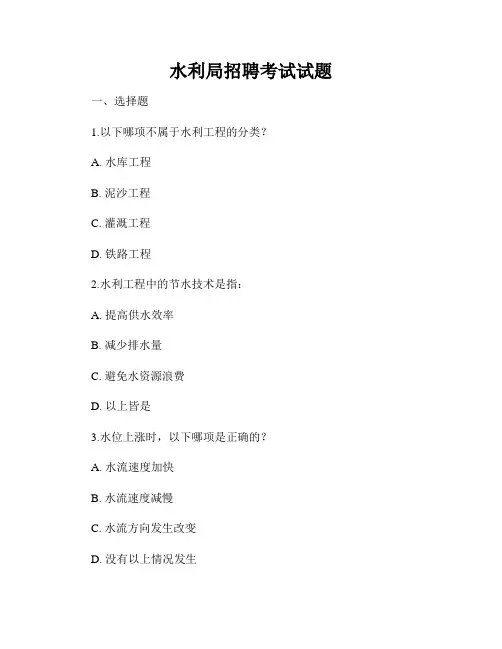 水利局招聘考试试题

一、选择题

1.以下哪项不属于水利工程的分类？

A. 水库工程

B. 泥沙工程

C. 灌溉工程

D. 铁路工程

2.水利工程中的节水技术是指：

A. 提高供水效率

B. 减少排水量

C. 避免水资源浪费

D. 以上皆是

3.水位上涨时，以下哪项是正确的？

A. 水流速度加快

B. 水流速度减慢

C. 水流方向发生改变

D. 没有以上情况发生